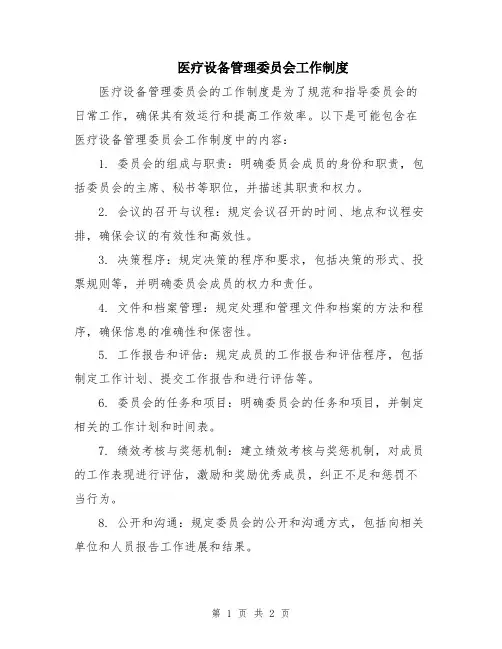 医疗设备管理委员会工作制度

医疗设备管理委员会的工作制度是为了规范和指导委员会的日常工作，确保其有效运行和提高工作效率。以下是可能包含在医疗设备管理委员会工作制度中的内容：

1. 委员会的组成与职责：明确委员会成员的身份和职责，包括委员会的主席、秘书等职位，并描述其职责和权力。

2. 会议的召开与议程：规定会议召开的时间、地点和议程安排，确保会议的有效性和高效性。

3. 决策程序：规定决策的程序和要求，包括决策的形式、投票规则等，并明确委员会成员的权力和责任。

4. 文件和档案管理：规定处理和管理文件和档案的方法和程序，确保信息的准确性和保密性。

5. 工作报告和评估：规定成员的工作报告和评估程序，包括制定工作计划、提交工作报告和进行评估等。

6. 委员会的任务和项目：明确委员会的任务和项目，并制定相关的工作计划和时间表。

7. 绩效考核与奖惩机制：建立绩效考核与奖惩机制，对成员的工作表现进行评估，激励和奖励优秀成员，纠正不足和惩罚不当行为。

8. 公开和沟通：规定委员会的公开和沟通方式，包括向相关单位和人员报告工作进展和结果。

第 1 页 共 2 页